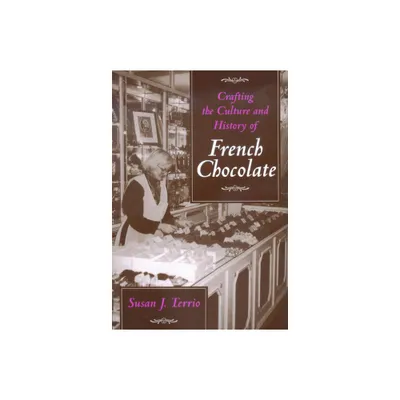 Crafting the Culture and History of
French Chocolate

Susan J. Terrio